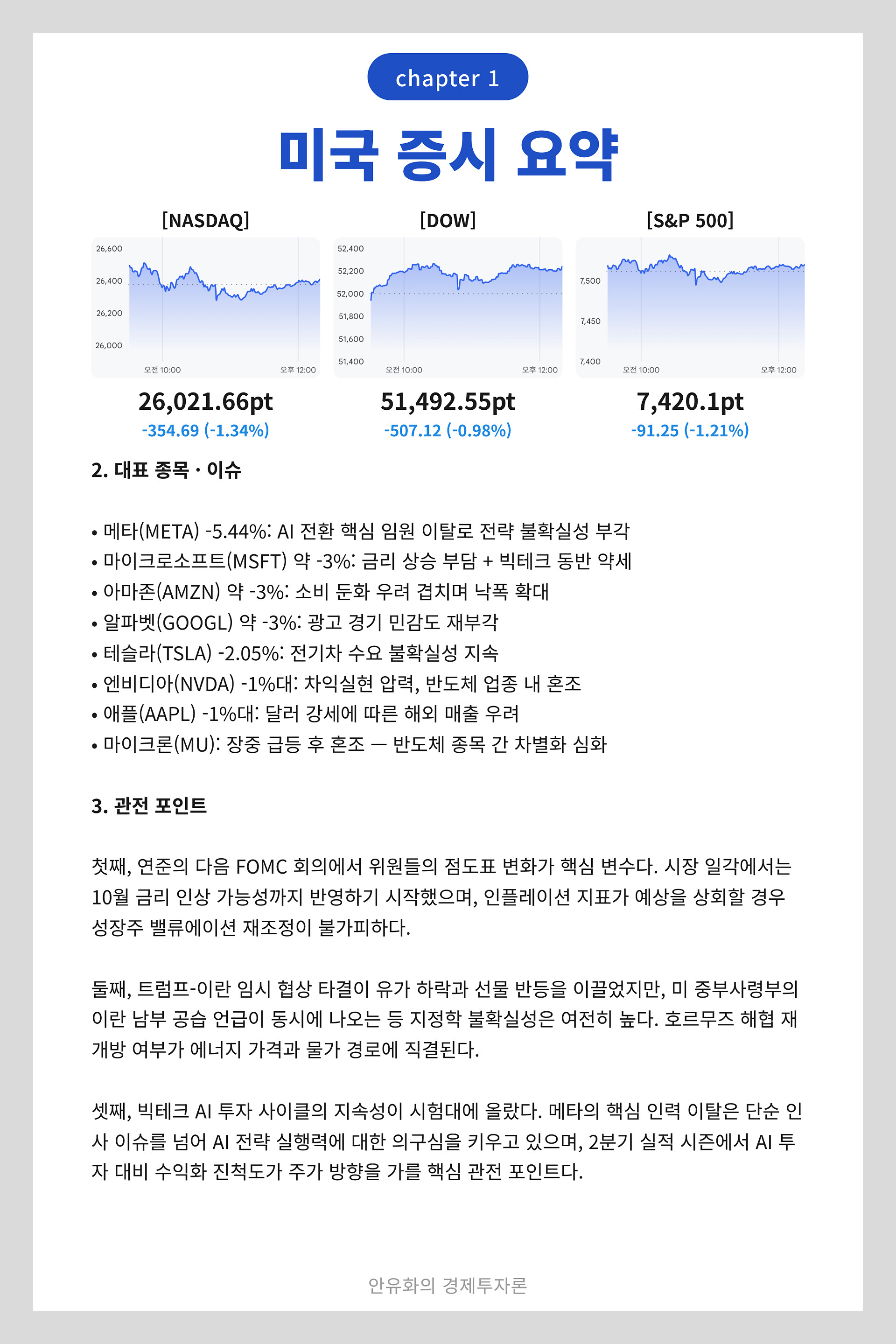 chapter 1

미국 증시 요약

[NASDAQ]

26,600
26,400
26,200
26,000
오전 10:00
오후 12:00

26,021.66pt
-354.69 (-1.34%)

[DOW]

52,400
52,200
52,000
51,800
51,600
51,400
오전 10:00
오후 12:00

51,492.55pt
-507.12 (-0.98%)

[S&P 500]

7,500
7,450
7,400
오전 10:00
오후 12:00

7,420.1pt
-91.25 (-1.21%)

2. 대표 종목 · 이슈

• 메타(META) -5.44%: AI 전환 핵심 임원 이탈로 전략 불확실성 부각
• 마이크로소프트(MSFT) 약 -3%: 금리 상승 부담 + 빅테크 동반 약세
• 아마존(AMZN) 약 -3%: 소비 둔화 우려 겹치며 낙폭 확대
• 알파벳(GOOGL) 약 -3%: 광고 경기 민감도 재부각
• 테슬라(TSLA) -2.05%: 전기차 수요 불확실성 지속
• 엔비디아(NVDA) -1%대: 차익실현 압력, 반도체 업종 내 혼조
• 애플(AAPL) -1%대: 달러 강세에 따른 해외 매출 우려
• 마이크론(MU): 장중 급등 후 혼조 — 반도체 종목 간 차별화 심화

3. 관전 포인트

첫째, 연준의 다음 FOMC 회의에서 위원들의 점도표 변화가 핵심 변수다. 시장 일각에서는 10월 금리 인상 가능성까지 반영하기 시작했으며, 인플레이션 지표가 예상을 상회할 경우 성장주 밸류에이션 재조정이 불가피하다.

둘째, 트럼프-이란 임시 협상 타결이 유가 하락과 선물 반등을 이끌었지만, 미 중부사령부의 이란 남부 공습 언급이 동시에 나오는 등 지정학 불확실성은 여전히 높다. 호르무즈 해협 재개방 여부가 에너지 가격과 물가 경로에 직결된다.

셋째, 빅테크 AI 투자 사이클의 지속성이 시험대에 올랐다. 메타의 핵심 인력 이탈은 단순 인사 이슈를 넘어 AI 전략 실행력에 대한 의구심을 키우고 있으며, 2분기 실적 시즌에서 AI 투자 대비 수익화 진척도가 주가 방향을 가를 핵심 관전 포인트다.

안유화의 경제투자론